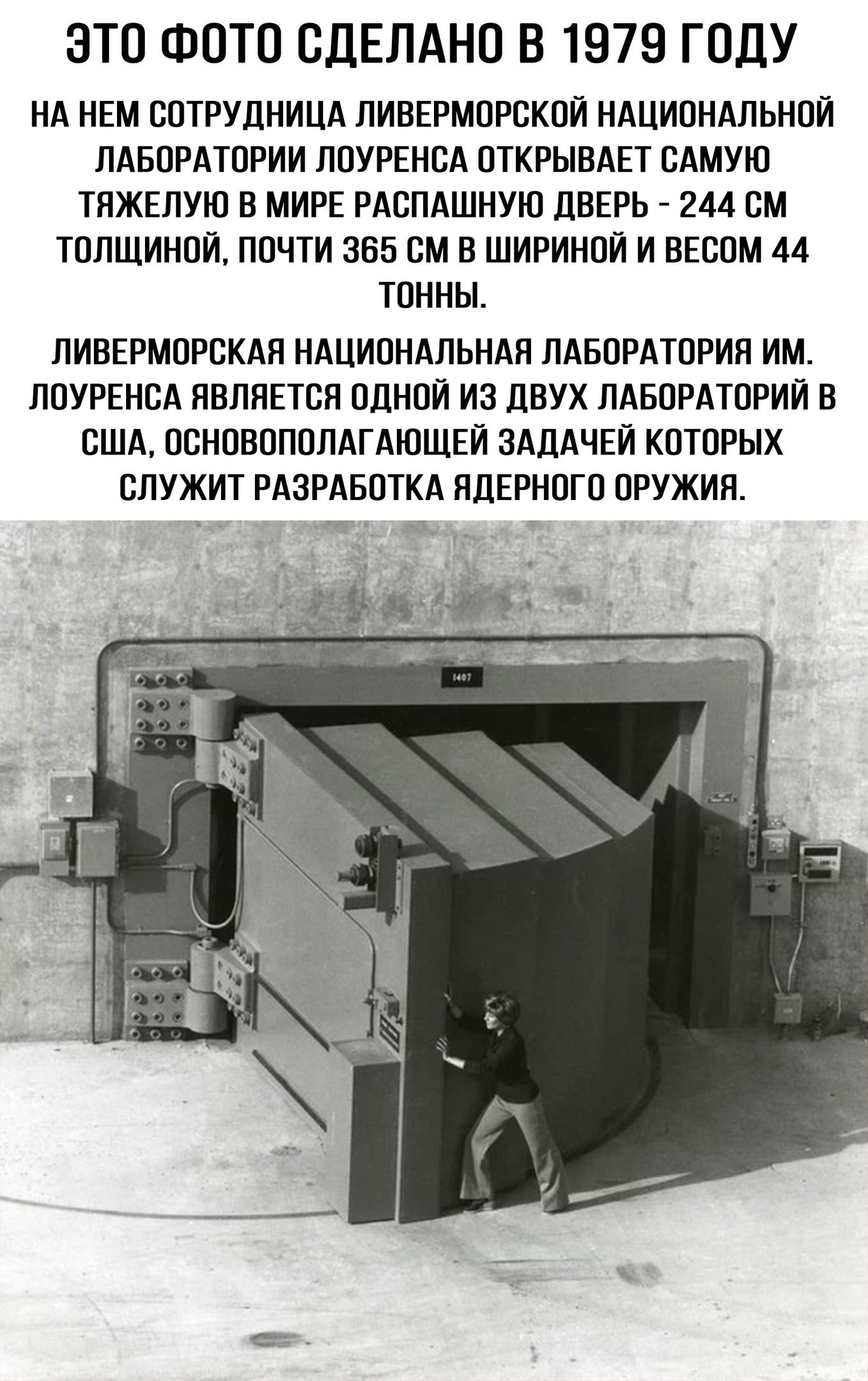 ЭТО ФОТО СДЕЛАНО В 1979 ГОДУ

НА НЕМ СОТРУДНИЦА ЛИВЕРМОРСКОЙ НАЦИОНАЛЬНОЙ ЛАБОРАТОРИИ ЛОУРЕНСА ОТКРЫВАЕТ САМУЮ ТЯЖЕЛУЮ В МИРЕ РАСПАШНУЮ ДВЕРЬ - 244 СМ ТОЛЩИНОЙ, ПОЧТИ 365 СМ В ШИРИНОЙ И ВЕСОМ 44 ТОННЫ.

ЛИВЕРМОРСКАЯ НАЦИОНАЛЬНАЯ ЛАБОРАТОРИЯ ИМ. ЛОУРЕНСА ЯВЛЯЕТСЯ ОДНОЙ ИЗ ДВУХ ЛАБОРАТОРИЙ В США, ОСНОВОПОЛАГАЮЩЕЙ ЗАДАЧЕЙ КОТОРЫХ СЛУЖИТ РАЗРАБОТКА ЯДЕРНОГО ОРУЖИЯ.